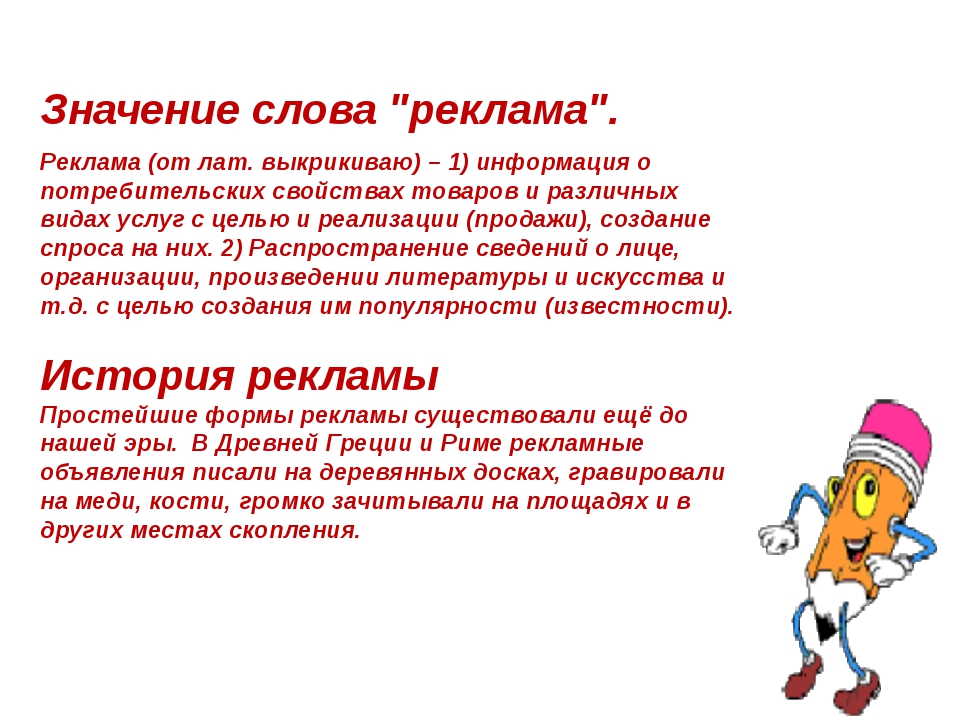 Значение слова "реклама".

Реклама (от лат. выкрикиваю) – 1) информация о потребительских свойствах товаров и различных видах услуг с целью и реализации (продажи), создание спроса на них. 2) Распространение сведений о лице, организации, произведении литературы и искусства и т.д. с целью создания им популярности (известности).

История рекламы

Простейшие формы рекламы существовали ещё до нашей эры. В Древней Греции и Риме рекламные объявления писали на деревянных досках, гравировали на меди, кости, громко зачитывали на площадях и в других местах скопления.